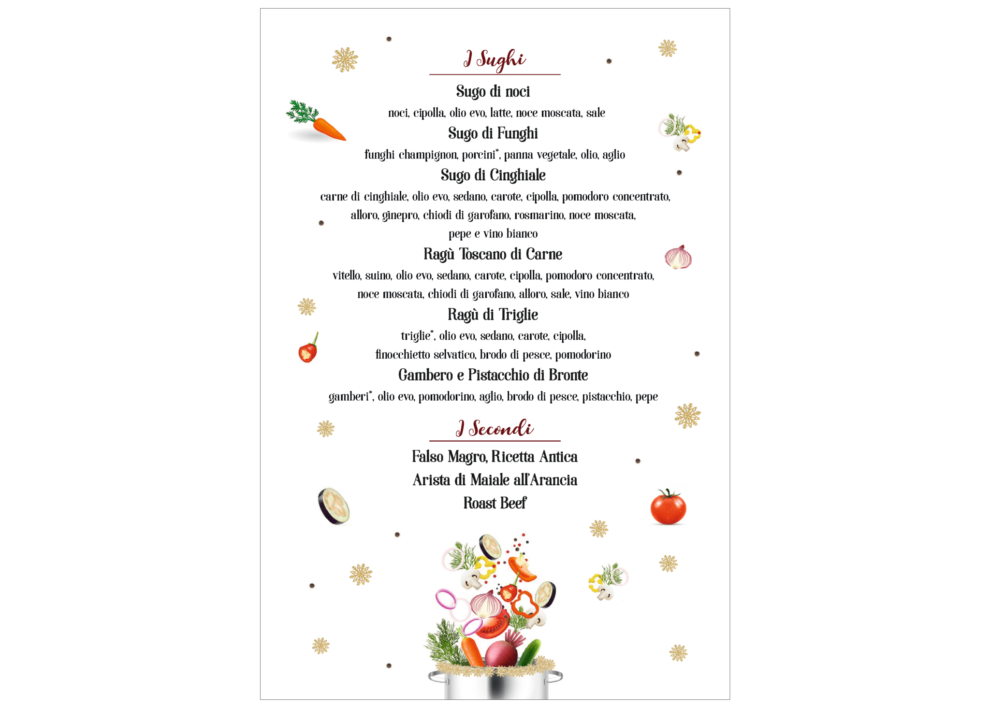 I Sughi

Sugo di noci
noci, cipolla, olio evo, latte, noce moscata, sale

Sugo di Funghi
funghi champignon, porcini*, panna vegetale, olio, aglio

Sugo di Cinghiale
carne di cinghiale, olio evo, sedano, carote, cipolla, pomodoro concentrato, alloro, ginepro, chiodi di garofano, rosmarino, noce moscata, pepe e vino bianco

Ragù Toscano di Carne
vitello, suino, olio evo, sedano, carote, cipolla, pomodoro concentrato, noce moscata, chiodi di garofano, alloro, sale, vino bianco

Ragù di Triglie
triglie*, olio evo, sedano, carote, cipolla, finocchietto selvatico, brodo di pesce, pomodorino

Gambero e Pistacchio di Bronte
gamberi*, olio evo, pomodorino, aglio, brodo di pesce, pistacchio, pepe

I Secondi

Falso Magro, Ricetta Antica
Arista di Maiale all'Arancia
Roast Beef